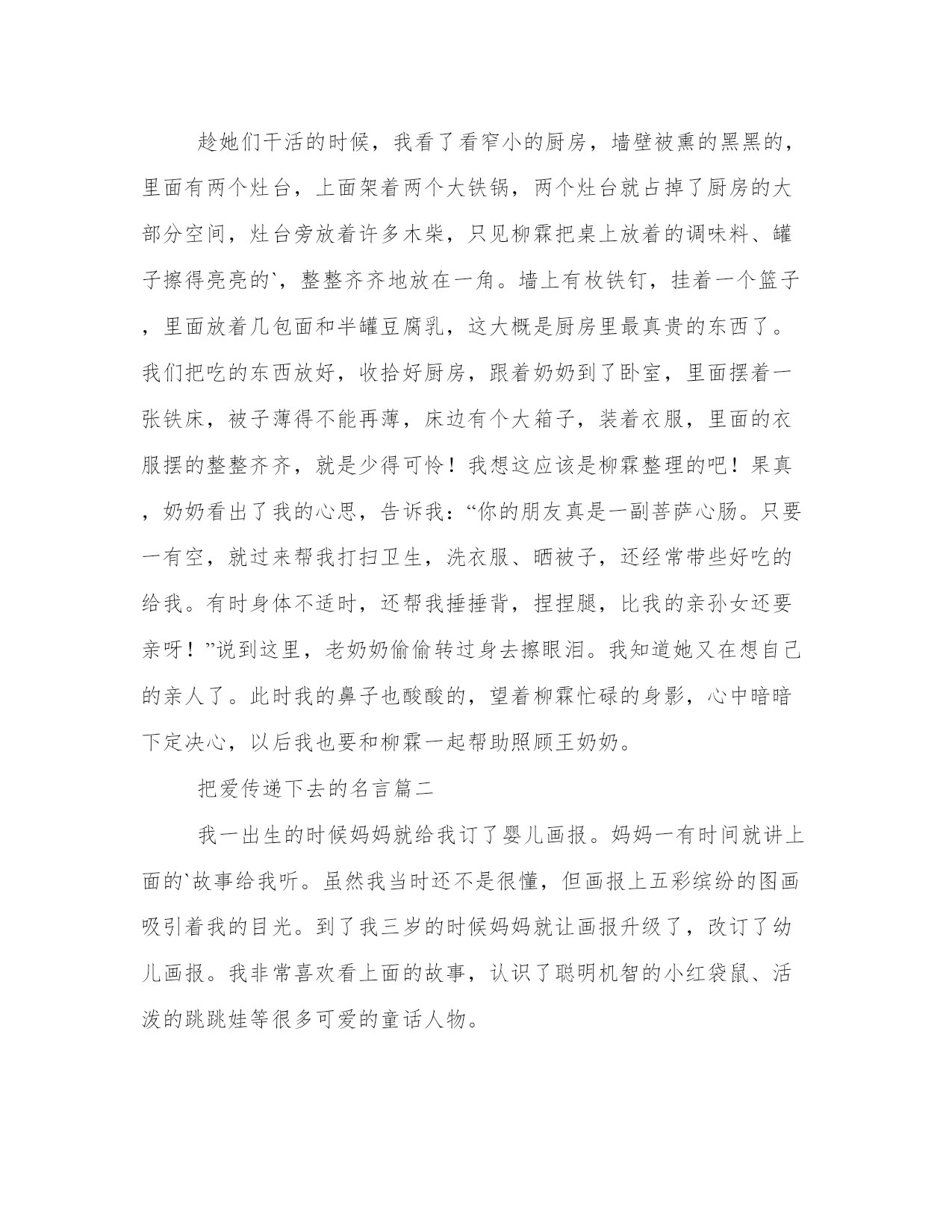 趁她们干活的时候，我看了看窄小的厨房，墙壁被熏的黑黑的，里面有两个灶台，上面架着两个大铁锅，两个灶台就占掉了厨房的大部分空间，灶台旁放着许多木柴，只见柳霖把桌上放着的调味料、罐子擦得亮亮的`，整整齐齐地放在一角。墙上有枚铁钉，挂着一个篮子，里面放着几包面和半罐豆腐乳，这大概是厨房里最真贵的东西了。我们把吃的东西放好，收拾好厨房，跟着奶奶到了卧室，里面摆着一张铁床，被子薄得不能再薄，床边有个大箱子，装着衣服，里面的衣服摆的整整齐齐，就是少得可怜！我想这应该是柳霖整理的吧！果真，奶奶看出了我的心思，告诉我：“你的朋友真是一副菩萨心肠。只要一有空，就过来帮我打扫卫生，洗衣服、晒被子，还经常带些好吃的给我。有时身体不适时，还帮我捶捶背，捏捏腿，比我的亲孙女还要亲呀！”说到这里，老奶奶偷偷转过身去擦眼泪。我知道她又在想自己的亲人了。此时我的鼻子也酸酸的，望着柳霖忙碌的身影，心中暗暗下定决心，以后我也要和柳霖一起帮助照顾王奶奶。

把爱传递下去的名言篇二

我一出生的时候妈妈就给我订了婴儿画报。妈妈一有时间就讲上面的`故事给我听。虽然我当时还不是很懂，但画报上五彩缤纷的图画吸引着我的目光。到了我三岁的时候妈妈就让画报升级了，改订了幼儿画报。我非常喜欢看上面的故事，认识了聪明机智的小红袋鼠、活泼的跳跳娃等很多可爱的童话人物。